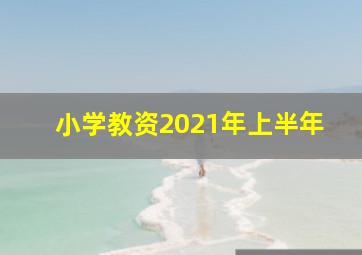 小学教资2021年上半年